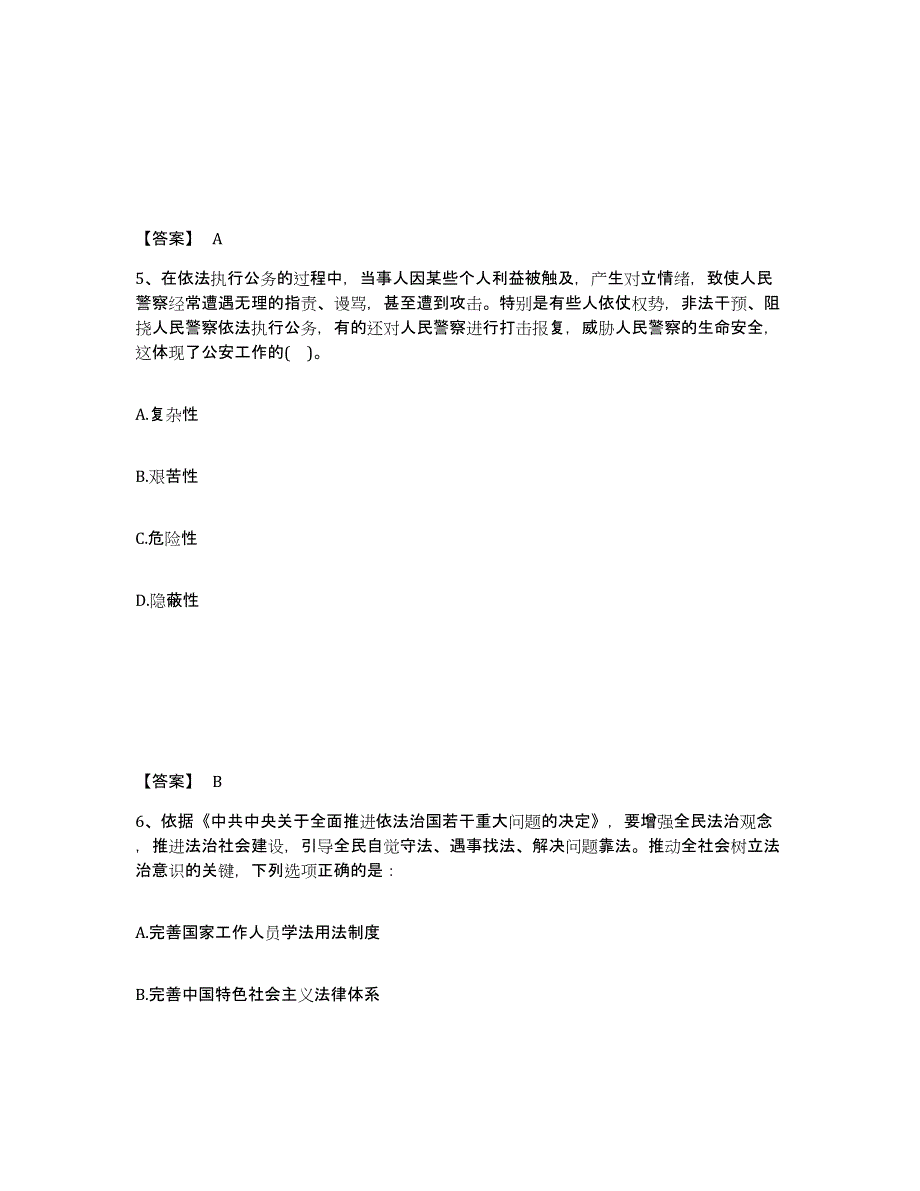 【答案】 A

5、在依法执行公务的过程中，当事人因某些个人利益被触及，产生对立情绪，致使人民警察经常遭遇无理的指责、谩骂，甚至遭到攻击。特别是有些人依仗权势，非法干预、阻挠人民警察依法执行公务，有的还对人民警察进行打击报复，威胁人民警察的生命安全，这体现了公安工作的( )。

A.复杂性

B.艰苦性

C.危险性

D.隐蔽性

【答案】 B

6、依据《中共中央关于全面推进依法治国若干重大问题的决定》，要增强全民法治观念，推进法治社会建设，引导全民自觉守法、遇事找法、解决问题靠法。推动全社会树立法治意识的关键，下列选项正确的是：

A.完善国家工作人员学法用法制度

B.完善中国特色社会主义法律体系